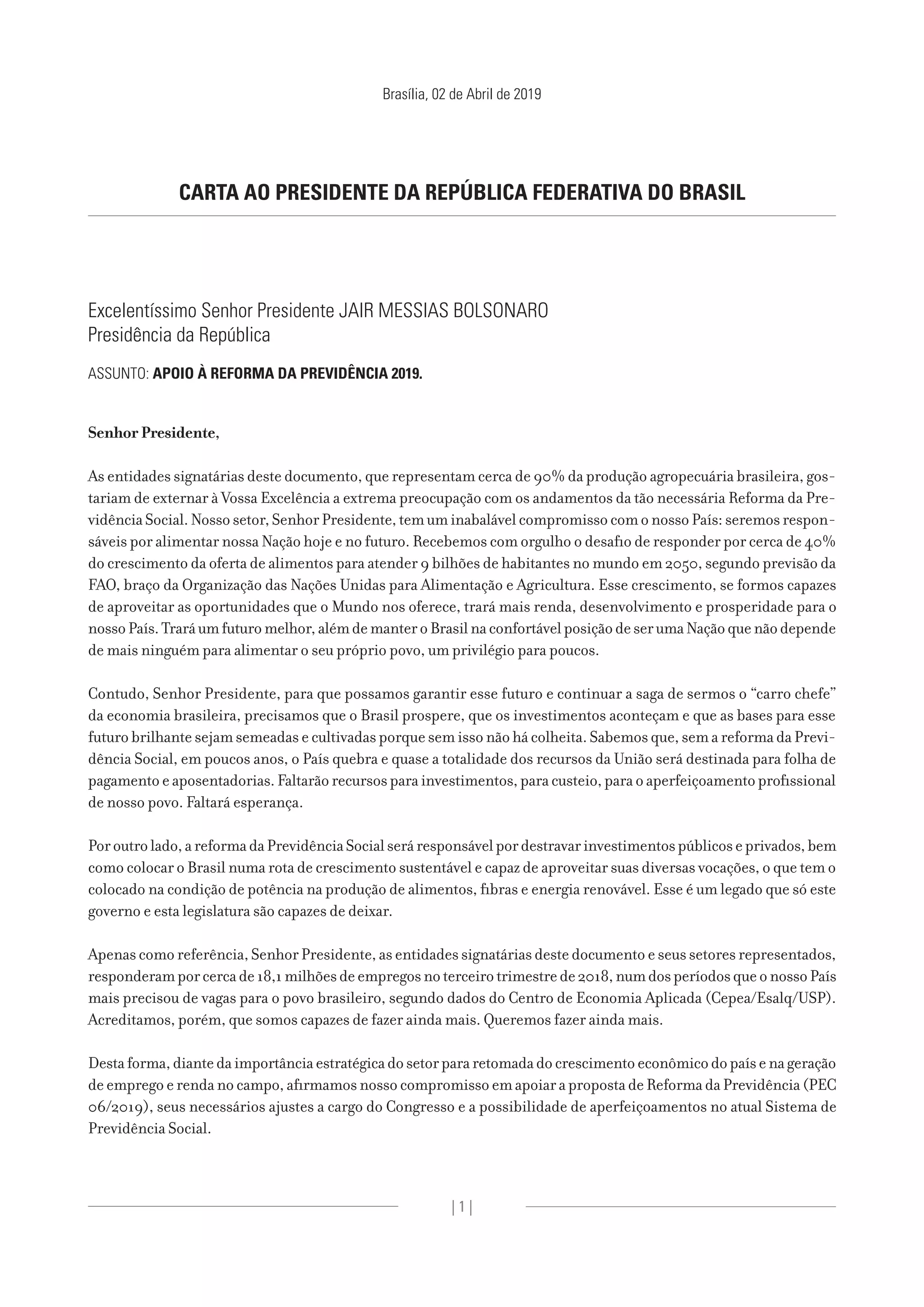 Brasília, 02 de Abril de 2019

CARTA AO PRESIDENTE DA REPÚBLICA FEDERATIVA DO BRASIL

Excelentíssimo Senhor Presidente JAIR MESSIAS BOLSONARO
Presidência da República

ASSUNTO: APOIO À REFORMA DA PREVIDÊNCIA 2019.

Senhor Presidente,

As entidades signatárias deste documento, que representam cerca de 90% da produção agropecuária brasileira, gostariam de externar à Vossa Excelência a extrema preocupação com os andamentos da tão necessária Reforma da Previdência Social. Nosso setor, Senhor Presidente, tem um inabalável compromisso com o nosso País: seremos responsáveis por alimentar nossa Nação hoje e no futuro. Recebemos com orgulho o desafio de responder por cerca de 40% do crescimento da oferta de alimentos para atender 9 bilhões de habitantes no mundo em 2050, segundo previsão da FAO, braço da Organização das Nações Unidas para Alimentação e Agricultura. Esse crescimento, se formos capazes de aproveitar as oportunidades que o Mundo nos oferece, trará mais renda, desenvolvimento e prosperidade para o nosso País. Trará um futuro melhor, além de manter o Brasil na confortável posição de ser uma Nação que não depende de mais ninguém para alimentar o seu próprio povo, um privilégio para poucos.

Contudo, Senhor Presidente, para que possamos garantir esse futuro e continuar a saga de sermos o “carro chefe” da economia brasileira, precisamos que o Brasil prospere, que os investimentos aconteçam e que as bases para esse futuro brilhante sejam semeadas e cultivadas porque sem isso não há colheita. Sabemos que, sem a reforma da Previdência Social, em poucos anos, o País quebra e quase a totalidade dos recursos da União será destinada para folha de pagamento e aposentadorias. Faltarão recursos para investimentos, para custeio, para o aperfeiçoamento profissional de nosso povo. Faltará esperança.

Por outro lado, a reforma da Previdência Social será responsável por destravar investimentos públicos e privados, bem como colocar o Brasil numa rota de crescimento sustentável e capaz de aproveitar suas diversas vocações, o que tem o colocado na condição de potência na produção de alimentos, fibras e energia renovável. Esse é um legado que só este governo e esta legislatura são capazes de deixar.

Apenas como referência, Senhor Presidente, as entidades signatárias deste documento e seus setores representados, responderam por cerca de 18,1 milhões de empregos no terceiro trimestre de 2018, num dos períodos que o nosso País mais precisou de vagas para o povo brasileiro, segundo dados do Centro de Economia Aplicada (Cepea/Esalq/USP). Acreditamos, porém, que somos capazes de fazer ainda mais. Queremos fazer ainda mais.

Desta forma, diante da importância estratégica do setor para retomada do crescimento econômico do país e na geração de emprego e renda no campo, afirmamos nosso compromisso em apoiar a proposta de Reforma da Previdência (PEC 06/2019), seus necessários ajustes a cargo do Congresso e a possibilidade de aperfeiçoamentos no atual Sistema de Previdência Social.

| 1 |